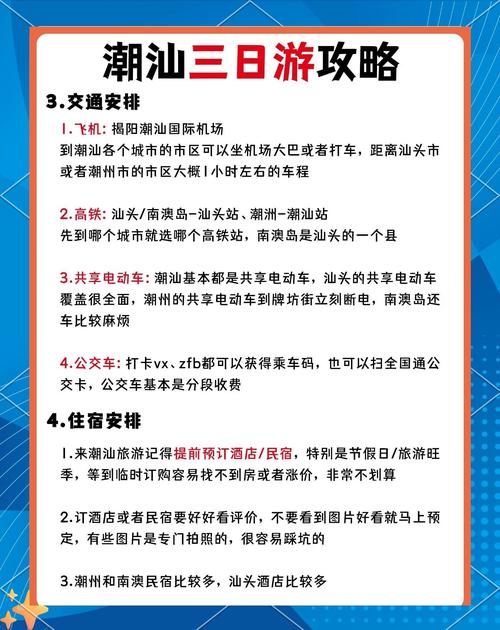 潮汕三日游攻略

3.交通安排

1.飞机：揭阳潮汕国际机场
到潮汕各个城市的市区可以坐机场大巴或者打车，距离汕头市或者潮州市的市区大概1小时左右的车程

2.高铁：汕头/南澳岛-汕头站、潮洲-潮汕站
先到哪个城市就选哪个高铁站，南澳岛是汕头的一个县

3.共享电动车：潮汕基本都是共享电动车，汕头的共享电动车覆盖很全面，潮州的共享电动车到牌坊街立刻断电，南澳岛还车比较麻烦

4.公交车：打卡vx、zfb都可以获得乘车码，也可以扫全国通公交卡，公交车基本是分段收费

4.住宿安排

1.来潮汕旅游记得提前预订酒店/民宿，特别是节假日/旅游旺季，等到临时订购容易找不到房或者涨价，非常不划算

2.订酒店或者民宿要好好看评价，不要看到图片好看就马上预定，有些图片是专门拍照的，很容易踩坑的

3.潮州和南澳民宿比较多，汕头酒店比较多